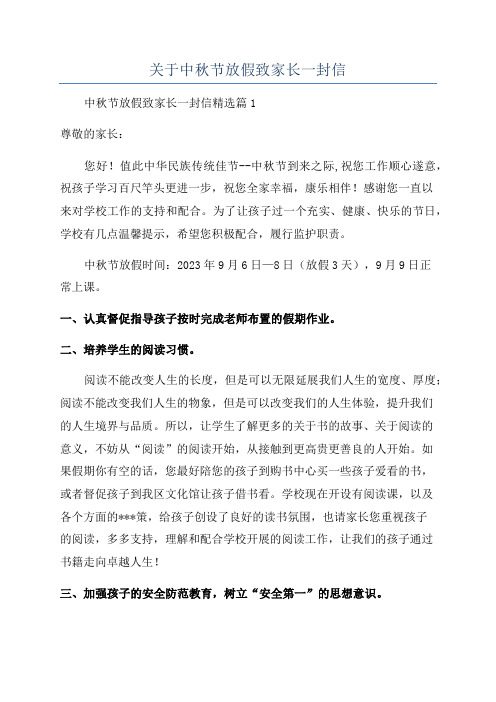 关于中秋节放假致家长一封信

中秋节放假致家长一封信精选篇1

尊敬的家长：

您好！值此中华民族传统佳节--中秋节到来之际,祝您工作顺心遂意，祝孩子学习百尺竿头更进一步，祝您全家幸福，康乐相伴！感谢您一直以来对学校工作的支持和配合。为了让孩子过一个充实、健康、快乐的节日，学校有几点温馨提示，希望您积极配合，履行监护职责。

中秋节放假时间：2023年9月6日—8日（放假3天），9月9日正常上课。

一、认真督促指导孩子按时完成老师布置的假期作业。

二、培养学生的阅读习惯。

阅读不能改变人生的长度，但是可以无限延展我们人生的宽度、厚度；阅读不能改变我们人生的物象，但是可以改变我们的人生体验，提升我们的人生境界与品质。所以，让学生了解更多的关于书的故事、关于阅读的意义，不妨从“阅读”的阅读开始，从接触到更高贵更善良的人开始。如果假期你有空的话，您最好陪您的孩子到购书中心买一些孩子爱看的书，或者督促孩子到我区文化馆让孩子借书看。学校现在开设有阅读课，以及各个方面的***策，给孩子创设了良好的读书氛围，也请家长您重视孩子的阅读，多多支持，理解和配合学校开展的阅读工作，让我们的孩子通过书籍走向卓越人生！

三、加强孩子的安全防范教育，树立“安全第一”的思想意识。